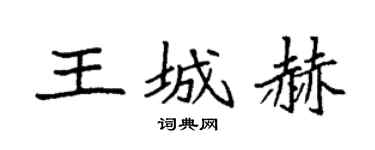 王城赫

词典网